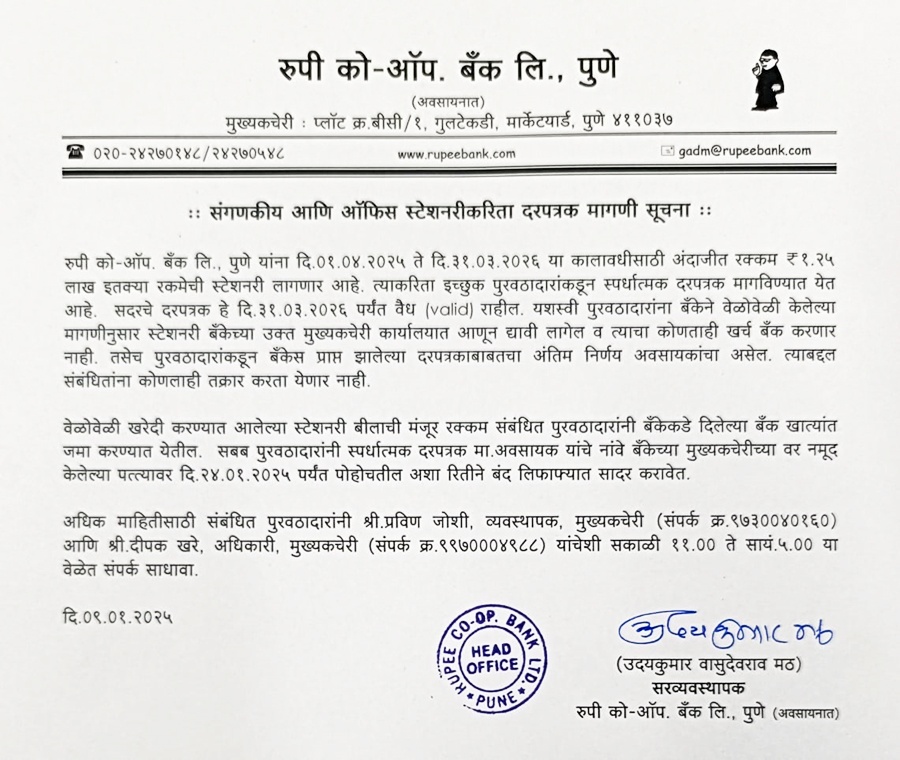 रुपी को-ऑप. बँक लि., पुणे
(अवसायनात)
मुख्यकचेरी : प्लॉट क्र.बीसी/१, गुलटेकडी, मार्केटयार्ड, पुणे ४११०३७

०२०-२४२७०१४८/२४२७०५४८ www.rupeebank.com gadm@rupeebank.com

:: संगणकीय आणि ऑफिस स्टेशनरीकरिता दरपत्रक मागणी सूचना ::

रुपी को-ऑप. बँक लि., पुणे यांना दि.०१.०४.२०२५ ते दि.३१.०३.२०२६ या कालावधीसाठी अंदाजीत रक्कम ₹१.२५ लाख इतक्या रकमेची स्टेशनरी लागणार आहे. त्याकरिता इच्छुक पुरवठादारांकडून स्पर्धात्मक दरपत्रक मागविण्यात येत आहे. सदरचे दरपत्रक हे दि.३१.०३.२०२६ पर्यंत वैध (valid) राहील. यशस्वी पुरवठादारांना बँकेने वेळोवेळी केलेल्या मागणीनुसार स्टेशनरी बँकेच्या उक्त मुख्यकचेरी कार्यालयात आणून द्यावी लागेल व त्याचा कोणताही खर्च बँक करणार नाही. तसेच पुरवठादारांकडून बँकेस प्राप्त झालेल्या दरपत्रकाबाबतचा अंतिम निर्णय अवसायकांचा असेल. त्याबद्दल संबंधितांना कोणलाही तक्रार करता येणार नाही.

वेळोवेळी खरेदी करण्यात आलेल्या स्टेशनरी बीलाची मंजूर रक्कम संबंधित पुरवठादारांनी बँकेकडे दिलेल्या बँक खात्यांत जमा करण्यात येतील. सबब पुरवठादारांनी स्पर्धात्मक दरपत्रक मा.अवसायक यांचे नांवे बँकेच्या मुख्यकचेरीच्या वर नमूद केलेल्या पत्त्यावर दि.२४.०१.२०२५ पर्यंत पोहोचतील अशा रितीने बंद लिफाफ्यात सादर करावेत.

अधिक माहितीसाठी संबंधित पुरवठादारांनी श्री.प्रविण जोशी, व्यवस्थापक, मुख्यकचेरी (संपर्क क्र.९७३००४०१६०) आणि श्री.दीपक खरे, अधिकारी, मुख्यकचेरी (संपर्क क्र.९९७०००४९८८) यांचेशी सकाळी ११.०० ते सायं.५.०० या वेळेत संपर्क साधावा.

दि.०९.०१.२०२५

RUPEE CO-OP. BANK LTD. HEAD OFFICE PUNE

उदयकुमार मठ
(उदयकुमार वासुदेवराव मठ)
सरव्यवस्थापक
रुपी को-ऑप. बँक लि., पुणे (अवसायनात)